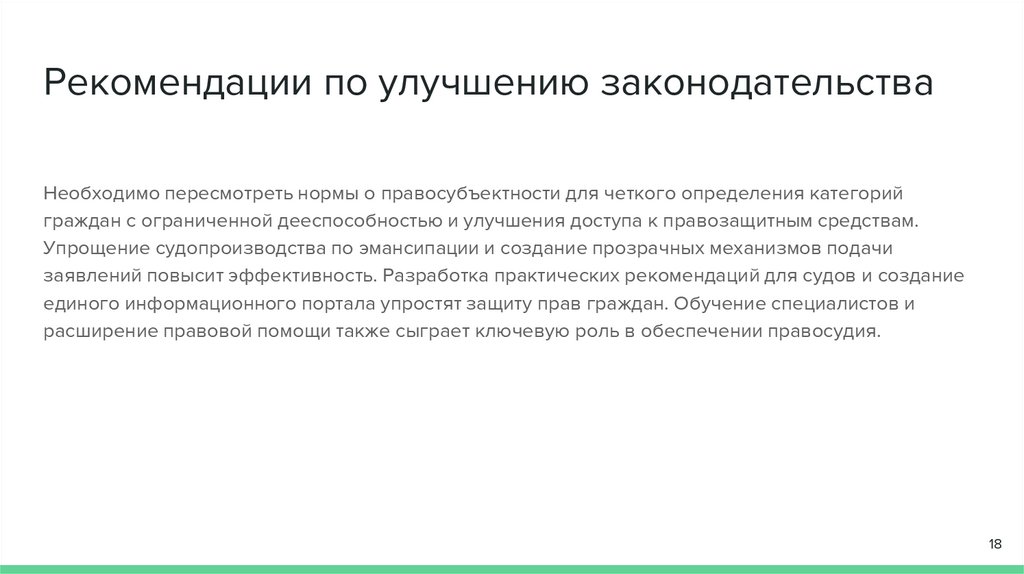 Рекомендации по улучшению законодательства

Необходимо пересмотреть нормы о правосубъектности для четкого определения категорий граждан с ограниченной дееспособностью и улучшения доступа к правозащитным средствам. Упрощение судопроизводства по эмансипации и создание прозрачных механизмов подачи заявлений повысит эффективность. Разработка практических рекомендаций для судов и создание единого информационного портала упростят защиту прав граждан. Обучение специалистов и расширение правовой помощи также сыграет ключевую роль в обеспечении правосудия.

18